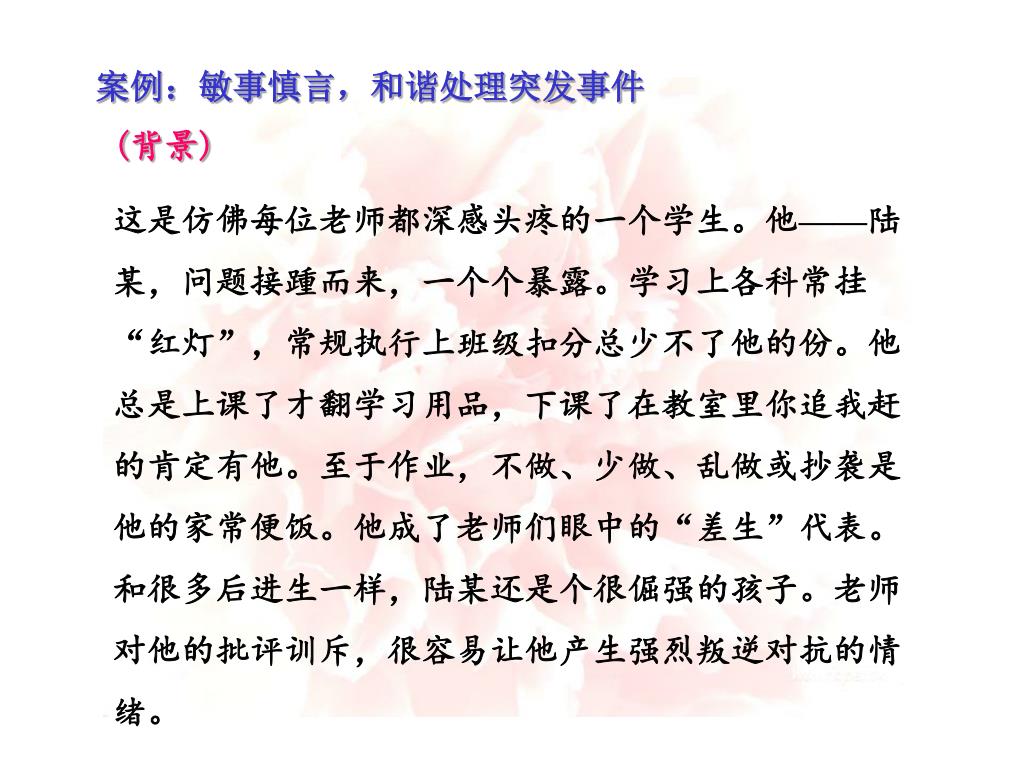 案例：敏事慎言，和谐处理突发事件

（背景）

这是仿佛每位老师都深感头疼的一个学生。他——陆某，问题接踵而来，一个个暴露。学习上各科常挂“红灯”，常规执行上班级扣分总少不了他的份。他总是上课了才翻学习用品，下课了在教室里你追我赶的肯定有他。至于作业，不做、少做、乱做或抄袭是他的家常便饭。他成了老师们眼中的“差生”代表。和很多后进生一样，陆某还是个很倔强的孩子。老师对他的批评训斥，很容易让他产生强烈叛逆对抗的情绪。